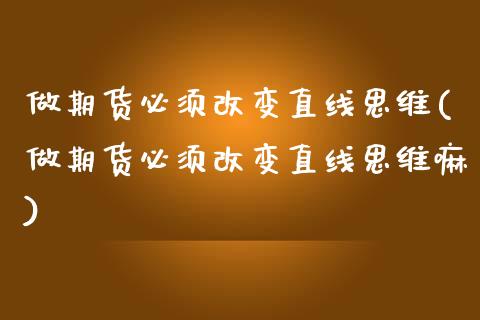 做期货必须改变直线思维(做期货必须改变直线思维嘛)